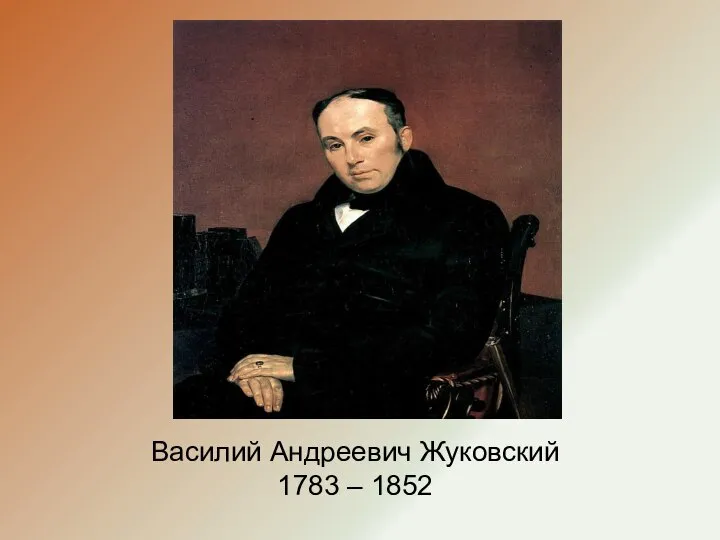 Василий Андреевич Жуковский
1783 – 1852